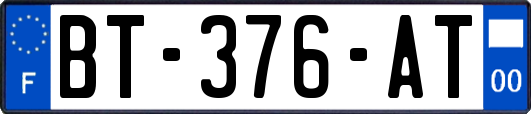 F
BT-376-AT
00